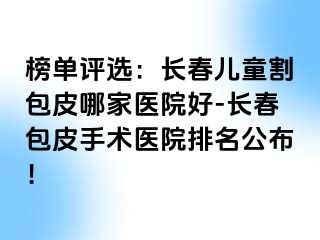 榜单评选：长春儿童割包皮哪家医院好-长春包皮手术医院排名公布！